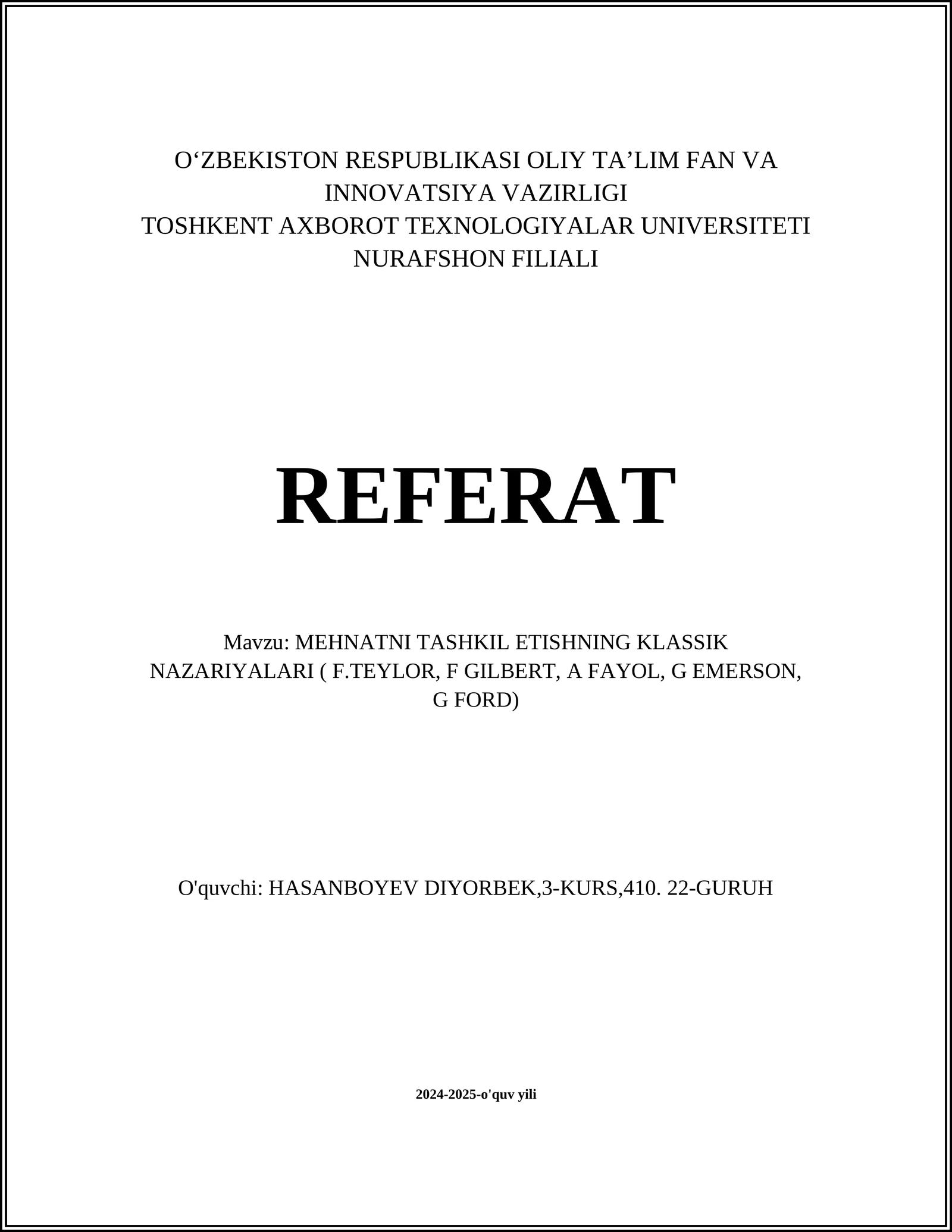 O‘ZBEKISTON RESPUBLIKASI OLIY TA’LIM FAN VA INNOVATSIYA VAZIRLIGI
TOSHKENT AXBOROT TEXNOLOGIYALAR UNIVERSITETI NURAFSHON FILIALI

REFERAT

Mavzu: MEHNATNI TASHKIL ETISHNING KLASSIK NAZARIYALARI ( F.TEYLOR, F GILBERT, A FAYOL, G EMERSON, G FORD)

O'quvchi: HASANBOYEV DIYORBEK,3-KURS,410. 22-GURUH

2024-2025-o'quv yili